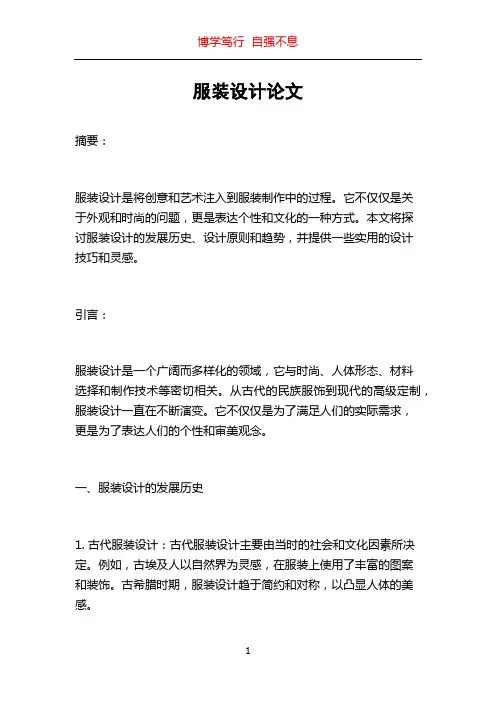 博学笃行 自强不息

服装设计论文

摘要：

服装设计是将创意和艺术注入到服装制作中的过程。它不仅仅是关于外观和时尚的问题，更是表达个性和文化的一种方式。本文将探讨服装设计的发展历史、设计原则和趋势，并提供一些实用的设计技巧和灵感。

引言：

服装设计是一个广阔而多样化的领域，它与时尚、人体形态、材料选择和制作技术等密切相关。从古代的民族服饰到现代的高级定制，服装设计一直在不断演变。它不仅仅是为了满足人们的实际需求，更是为了表达人们的个性和审美观念。

一、服装设计的发展历史

1. 古代服装设计：古代服装设计主要由当时的社会和文化因素所决定。例如，古埃及人以自然界为灵感，在服装上使用了丰富的图案和装饰。古希腊时期，服装设计趋于简约和对称，以凸显人体的美感。

1